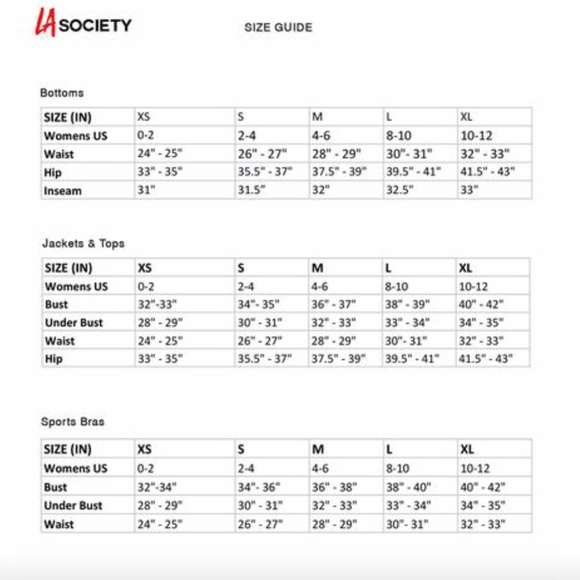 LA SOCIETY

SIZE GUIDE

Bottoms

| SIZE (IN) | XS | S | M | L | XL |
|---|---|---|---|---|---|
| Womens US | 0-2 | 2-4 | 4-6 | 8-10 | 10-12 |
| Waist | 24" - 25" | 26" - 27" | 28" - 29" | 30"- 31" | 32" - 33" |
| Hip | 33" - 35" | 35.5" - 37" | 37.5" - 39" | 39.5" - 41" | 41.5" - 43" |
| Inseam | 31" | 31.5" | 32" | 32.5" | 33" |

Jackets & Tops

| SIZE (IN) | XS | S | M | L | XL |
|---|---|---|---|---|---|
| Womens US | 0-2 | 2-4 | 4-6 | 8-10 | 10-12 |
| Bust | 32"-33" | 34"- 35" | 36" - 37" | 38" - 39" | 40" - 42" |
| Under Bust | 28" - 29" | 30" - 31" | 32" - 33" | 33" - 34" | 34" - 35" |
| Waist | 24" - 25" | 26" - 27" | 28" - 29" | 30"- 31" | 32" - 33" |
| Hip | 33" - 35" | 35.5" - 37" | 37.5" - 39" | 39.5" - 41" | 41.5" - 43" |

Sports Bras

| SIZE (IN) | XS | S | M | L | XL |
|---|---|---|---|---|---|
| Womens US | 0-2 | 2-4 | 4-6 | 8-10 | 10-12 |
| Bust | 32"-34" | 34"- 36" | 36" - 38" | 38" - 40" | 40" - 42" |
| Under Bust | 28" - 29" | 30" - 31" | 32" - 33" | 33" - 34" | 34" - 35" |
| Waist | 24" - 25" | 26" - 27" | 28" - 29" | 30"- 31" | 32" - 33" |